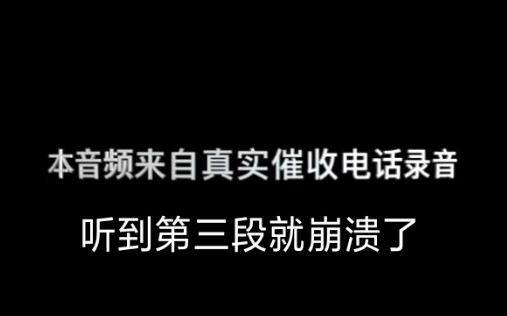 本音频来自真实催收电话录音

听到第三段就崩溃了